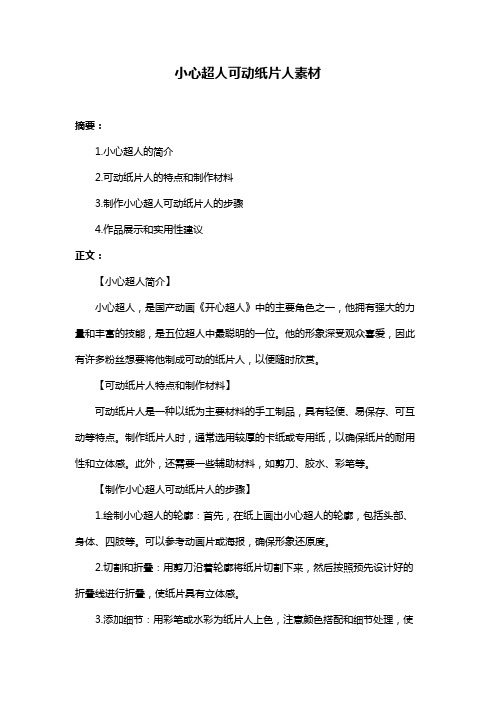 小心超人可动纸片人素材

摘要：

1.小心超人的简介

2.可动纸片人的特点和制作材料

3.制作小心超人可动纸片人的步骤

4.作品展示和实用性建议

正文：

【小心超人简介】

小心超人，是国产动画《开心超人》中的主要角色之一，他拥有强大的力量和丰富的技能，是五位超人中最聪明的一位。他的形象深受观众喜爱，因此有许多粉丝想要将他制成可动的纸片人，以便随时欣赏。

【可动纸片人特点和制作材料】

可动纸片人是一种以纸为主要材料的手工制品，具有轻便、易保存、可互动等特点。制作纸片人时，通常选用较厚的卡纸或专用纸，以确保纸片的耐用性和立体感。此外，还需要一些辅助材料，如剪刀、胶水、彩笔等。

【制作小心超人可动纸片人的步骤】

1.绘制小心超人的轮廓：首先，在纸上画出小心超人的轮廓，包括头部、身体、四肢等。可以参考动画片或海报，确保形象还原度。

2.切割和折叠：用剪刀沿着轮廓将纸片切割下来，然后按照预先设计好的折叠线进行折叠，使纸片具有立体感。

3.添加细节：用彩笔或水彩为纸片人上色，注意颜色搭配和细节处理，使